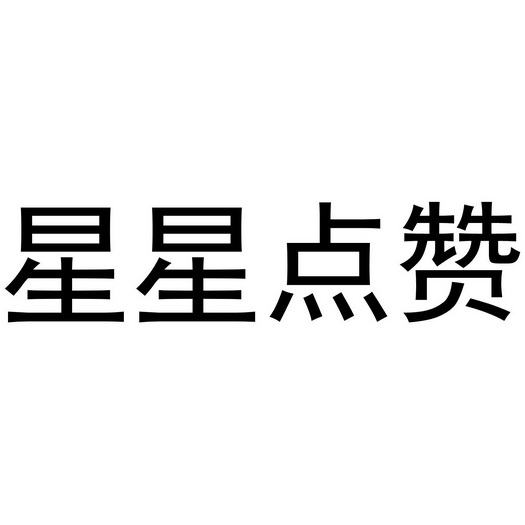 星星点赞